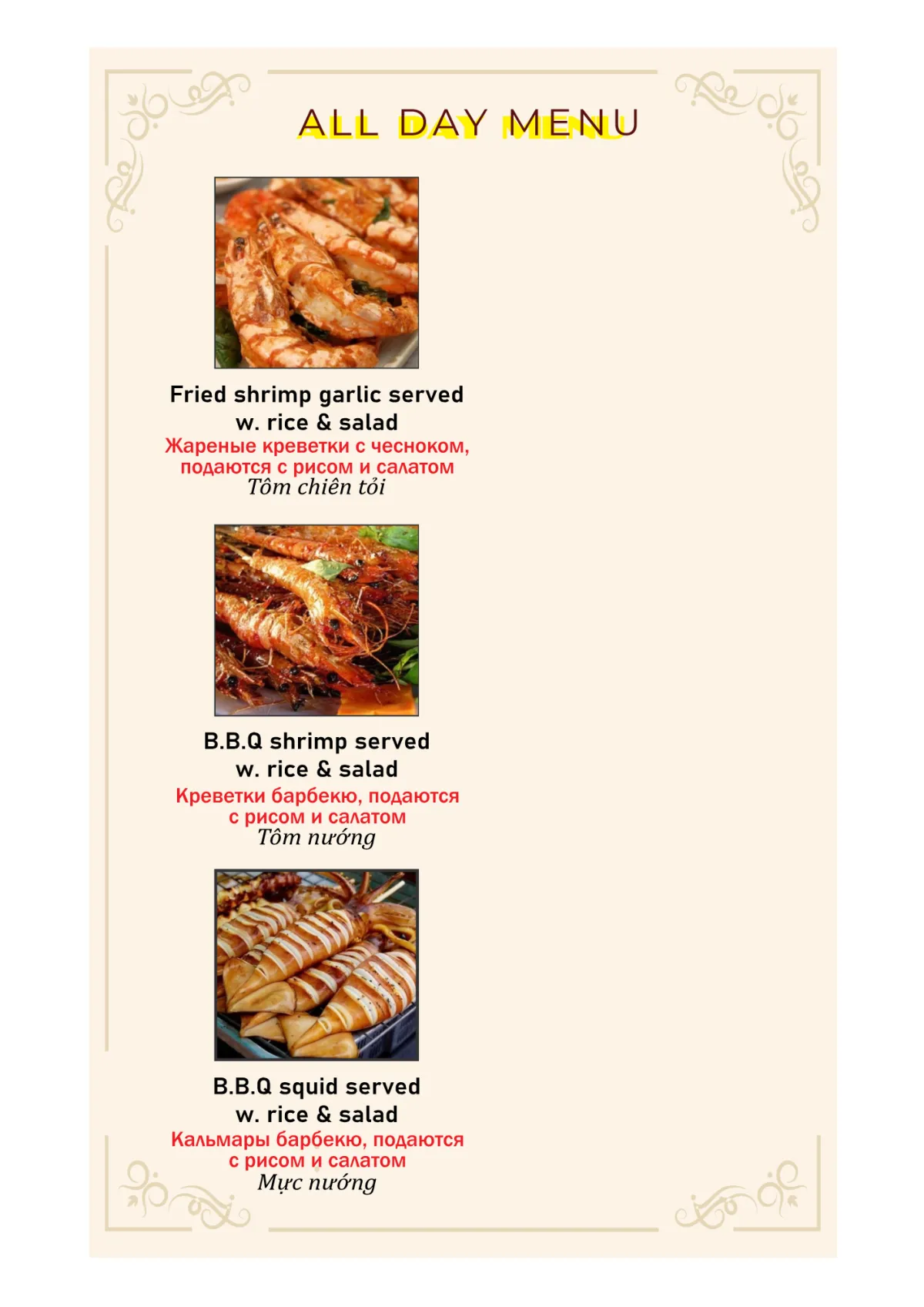 ALL DAY MENU

Fried shrimp garlic served
w. rice & salad
Жареные креветки с чесноком,
подаются с рисом и салатом
Tôm chiên tỏi

B.B.Q shrimp served
w. rice & salad
Креветки барбекю, подаются
с рисом и салатом
Tôm nướng

B.B.Q squid served
w. rice & salad
Кальмары барбекю, подаются
с рисом и салатом
Mực nướng